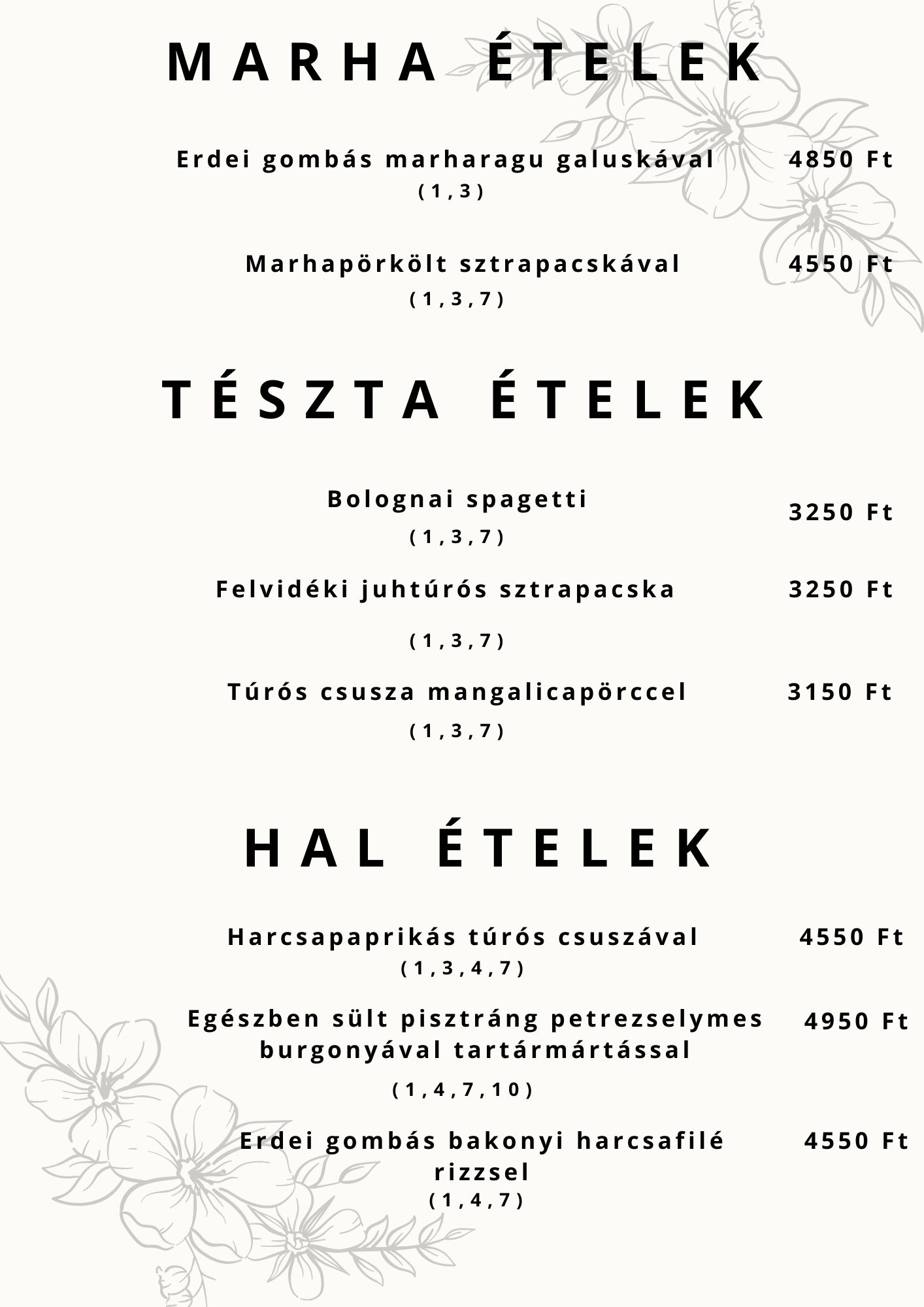 MARHA ÉTELEK

Erdei gombás marharagu galuskával 4850 Ft
(1,3)

Marhapörkölt sztrapacskával 4550 Ft
(1,3,7)

TÉSZTA ÉTELEK

Bolognai spagetti 3250 Ft
(1,3,7)

Felvidéki juhtúrós sztrapacska 3250 Ft
(1,3,7)

Túrós csusza mangalicapörccel 3150 Ft
(1,3,7)

HAL ÉTELEK

Harcsapaprikás túrós csuszával 4550 Ft
(1,3,4,7)

Egészben sült pisztráng petrezselymes burgonyával tartármártással 4950 Ft
(1,4,7,10)

Erdei gombás bakonyi harcsafilé rizzsel 4550 Ft
(1,4,7)